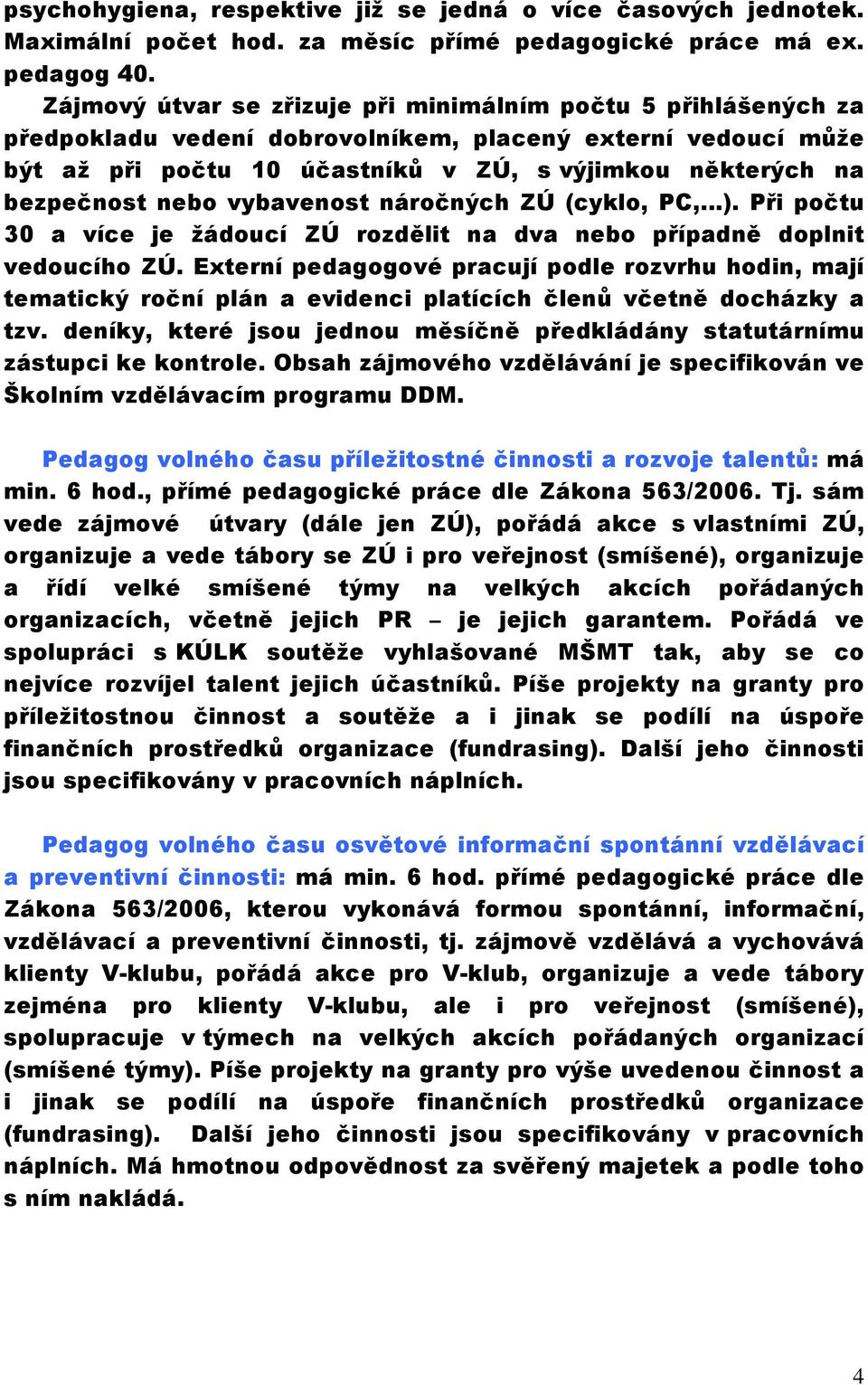 psychohygiena, respektive již se jedná o více časových jednotek. Maximální počet hod. za měsíc přímé pedagogické práce má ex. pedagog 40.

Zájmový útvar se zřizuje při minimálním počtu 5 přihlášených za předpokladu vedení dobrovolníkem, placený externí vedoucí může být až při počtu 10 účastníků v ZÚ, s výjimkou některých na bezpečnost nebo vybavenost náročných ZÚ (cyklo, PC,…). Při počtu 30 a více je žádoucí ZÚ rozdělit na dva nebo případně doplnit vedoucího ZÚ. Externí pedagogové pracují podle rozvrhu hodin, mají tematický roční plán a evidenci platících členů včetně docházky a tzv. deníky, které jsou jednou měsíčně předkládány statutárnímu zástupci ke kontrole. Obsah zájmového vzdělávání je specifikován ve Školním vzdělávacím programu DDM.

Pedagog volného času příležitostné činnosti a rozvoje talentů: má min. 6 hod., přímé pedagogické práce dle Zákona 563/2006. Tj. sám vede zájmové útvary (dále jen ZÚ), pořádá akce s vlastními ZÚ, organizuje a vede tábory se ZÚ i pro veřejnost (smíšené), organizuje a řídí velké smíšené týmy na velkých akcích pořádaných organizacích, včetně jejich PR – je jejich garantem. Pořádá ve spolupráci s KÚLK soutěže vyhlašované MŠMT tak, aby se co nejvíce rozvíjel talent jejich účastníků. Píše projekty na granty pro příležitostnou činnost a soutěže a i jinak se podílí na úspoře finančních prostředků organizace (fundrasing). Další jeho činnosti jsou specifikovány v pracovních náplních.

Pedagog volného času osvětové informační spontánní vzdělávací a preventivní činnosti: má min. 6 hod. přímé pedagogické práce dle Zákona 563/2006, kterou vykonává formou spontánní, informační, vzdělávací a preventivní činnosti, tj. zájmově vzdělává a vychovává klienty V-klubu, pořádá akce pro V-klub, organizuje a vede tábory zejména pro klienty V-klubu, ale i pro veřejnost (smíšené), spolupracuje v týmech na velkých akcích pořádaných organizací (smíšené týmy). Píše projekty na granty pro výše uvedenou činnost a i jinak se podílí na úspoře finančních prostředků organizace (fundrasing). Další jeho činnosti jsou specifikovány v pracovních náplních. Má hmotnou odpovědnost za svěřený majetek a podle toho s ním nakládá.

4